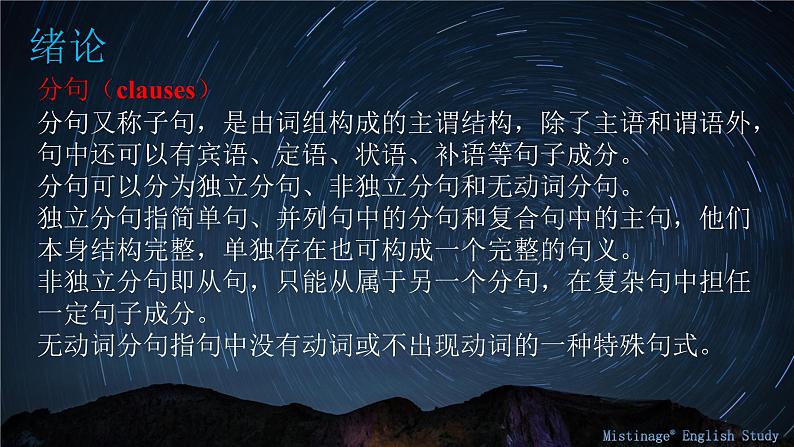 绪论

分句（clauses）

分句又称子句，是由词组构成的主谓结构，除了主语和谓语外，句中还可以有宾语、定语、状语、补语等句子成分。

分句可以分为独立分句、非独立分句和无动词分句。

独立分句指简单句、并列句中的分句和复合句中的主句，他们本身结构完整，单独存在也可构成一个完整的句义。

非独立分句即从句，只能从属于另一个分句，在复杂句中担任一定句子成分。

无动词分句指句中没有动词或不出现动词的一种特殊句式。

Mistinage® English Study